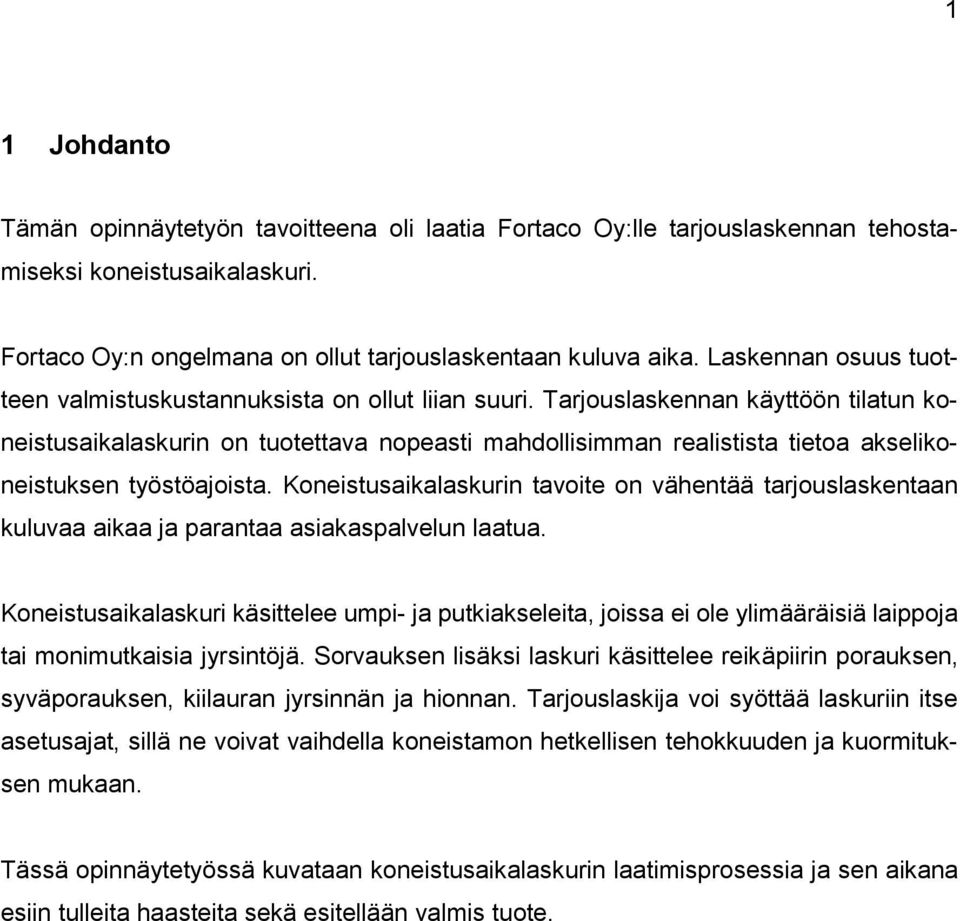 1

1 Johdanto

Tämän opinnäytetyön tavoitteena oli laatia Fortaco Oy:lle tarjouslaskennan tehostamiseksi koneistusaikalaskuri.

Fortaco Oy:n ongelmana on ollut tarjouslaskentaan kuluva aika. Laskennan osuus tuotteen valmistuskustannuksista on ollut liian suuri. Tarjouslaskennan käyttöön tilatun koneistusaikalaskurin on tuotettava nopeasti mahdollisimman realistista tietoa akselikoneistuksen työstöajoista. Koneistusaikalaskurin tavoite on vähentää tarjouslaskentaan kuluvaa aikaa ja parantaa asiakaspalvelun laatua.

Koneistusaikalaskuri käsittelee umpi- ja putkiakseleita, joissa ei ole ylimääräisiä laippoja tai monimutkaisia jyrsintöjä. Sorvauksen lisäksi laskuri käsittelee reikäpiirin porauksen, syväporauksen, kiilauran jyrsinnän ja hionnan. Tarjouslaskija voi syöttää laskuriin itse asetusajat, sillä ne voivat vaihdella koneistamon hetkellisen tehokkuuden ja kuormituksen mukaan.

Tässä opinnäytetyössä kuvataan koneistusaikalaskurin laatimisprosessia ja sen aikana esiin tulleita haasteita sekä esitellään valmis tuote.